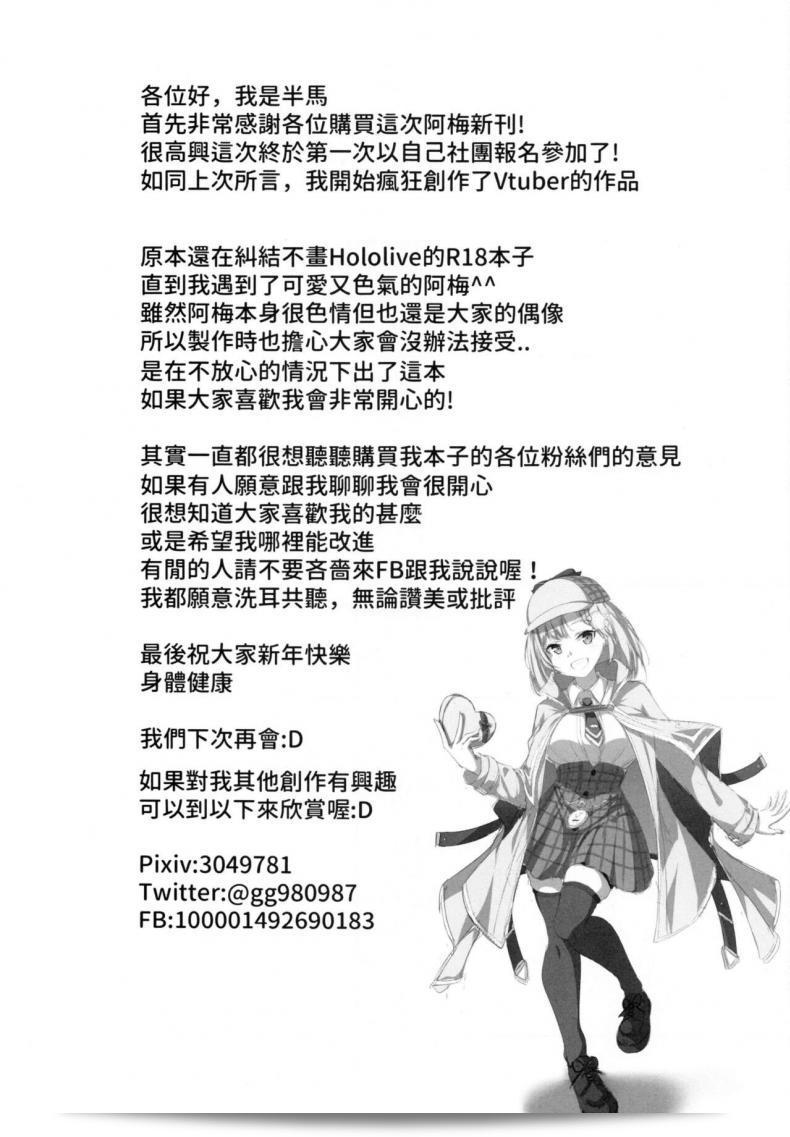 各位好，我是半馬
首先非常感謝各位購買這次阿梅新刊!
很高興這次終於第一次以自己社團報名參加了!
如同上次所言，我開始瘋狂創作了Vtuber的作品

原本還在糾結不畫Hololive的R18本子
直到我遇到了可愛又色氣的阿梅^^
雖然阿梅本身很色情但也還是大家的偶像
所以製作時也擔心大家會沒辦法接受..
是在不放心的情況下出了這本
如果大家喜歡我會非常開心的!

其實一直都很想聽聽購買我本子的各位粉絲們的意見
如果有人願意跟我聊聊我會很開心
很想知道大家喜歡我的甚麼
或是希望我哪裡能改進
有閒的人請不要吝嗇來FB跟我說說喔！
我都願意洗耳共聽，無論讚美或批評

最後祝大家新年快樂
身體健康

我們下次再會:D

如果對我其他創作有興趣
可以到以下來欣賞喔:D

Pixiv:3049781
Twitter:@gg980987
FB:100001492690183